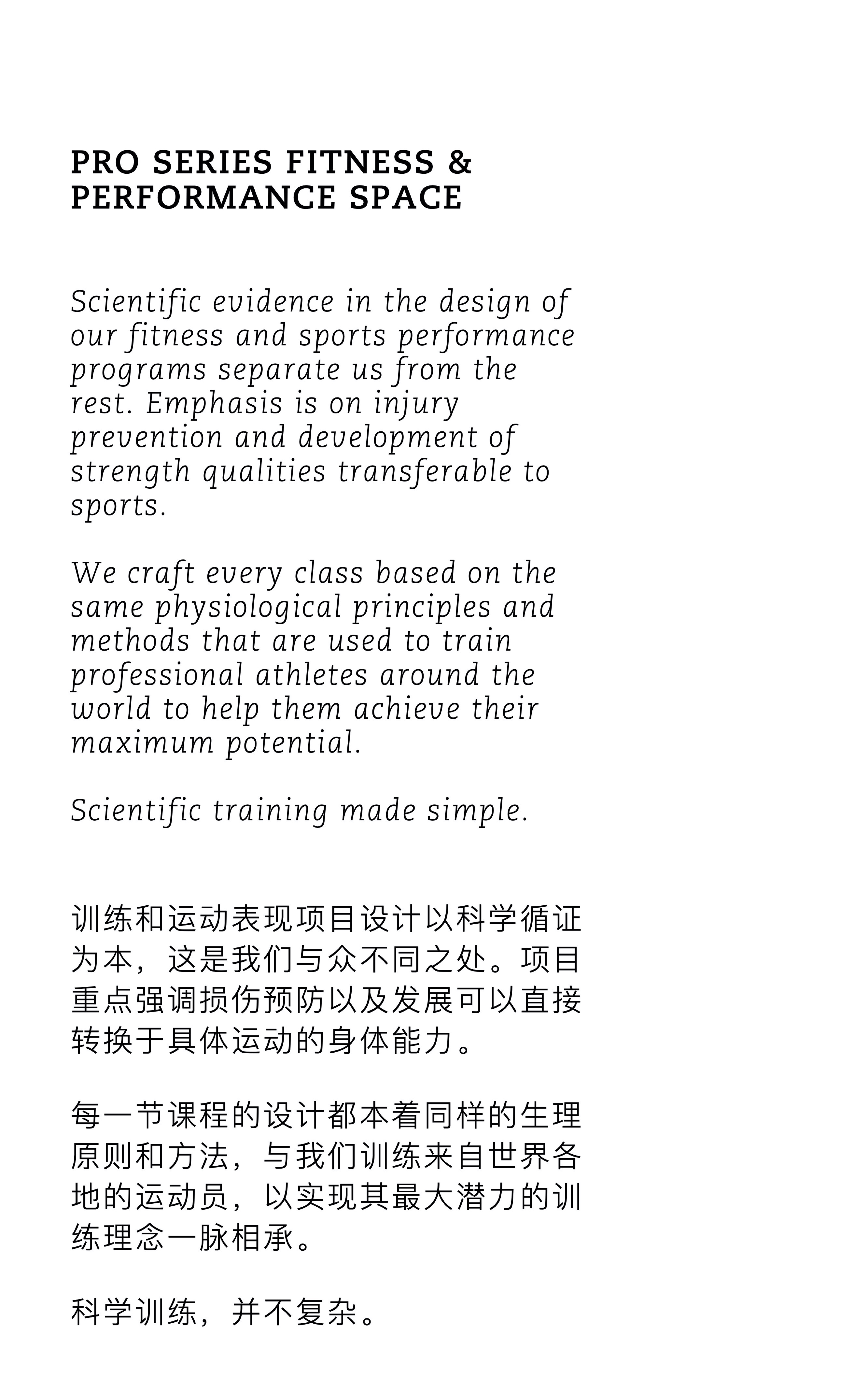 PRO SERIES FITNESS &
PERFORMANCE SPACE

Scientific evidence in the design of our fitness and sports performance programs separate us from the rest. Emphasis is on injury prevention and development of strength qualities transferable to sports.

We craft every class based on the same physiological principles and methods that are used to train professional athletes around the world to help them achieve their maximum potential.

Scientific training made simple.

训练和运动表现项目设计以科学循证为本，这是我们与众不同之处。项目重点强调损伤预防以及发展可以直接转换于具体运动的身体能力。

每一节课程的设计都本着同样的生理原则和方法，与我们训练来自世界各地的运动员，以实现其最大潜力的训练理念一脉相承。

科学训练，并不复杂。